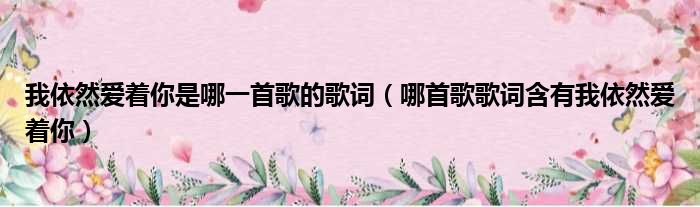 我依然爱着你是哪一首歌的歌词（哪首歌歌词含有我依然爱着你）